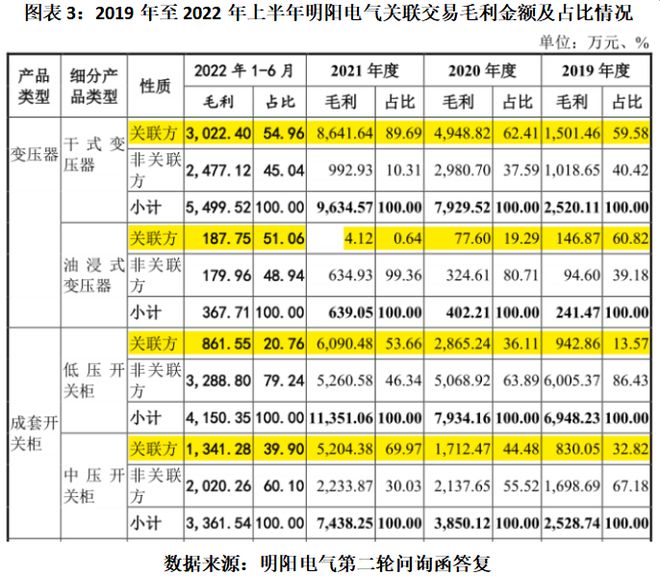 图表 3：2019 年至 2022 年上半年明阳电气关联交易毛利金额及占比情况

单位：万元、%

| 产品类型 | 细分产品类型 | 性质 | 2022 年 1-6 月 毛利 | 2022 年 1-6 月 占比 | 2021 年度 毛利 | 2021 年度 占比 | 2020 年度 毛利 | 2020 年度 占比 | 2019 年度 毛利 | 2019 年度 占比 |
|---|---|---|---|---|---|---|---|---|---|---|
| 变压器 | 干式变压器 | 关联方 | 3,022.40 | 54.96 | 8,641.64 | 89.69 | 4,948.82 | 62.41 | 1,501.46 | 59.58 |
| | | 非关联方 | 2,477.12 | 45.04 | 992.93 | 10.31 | 2,980.70 | 37.59 | 1,018.65 | 40.42 |
| | | 小计 | 5,499.52 | 100.00 | 9,634.57 | 100.00 | 7,929.52 | 100.00 | 2,520.11 | 100.00 |
| | 油浸式变压器 | 关联方 | 187.75 | 51.06 | 4.12 | 0.64 | 77.60 | 19.29 | 146.87 | 60.82 |
| | | 非关联方 | 179.96 | 48.94 | 634.93 | 99.36 | 324.61 | 80.71 | 94.60 | 39.18 |
| | | 小计 | 367.71 | 100.00 | 639.05 | 100.00 | 402.21 | 100.00 | 241.47 | 100.00 |
| 成套开关柜 | 低压开关柜 | 关联方 | 861.55 | 20.76 | 6,090.48 | 53.66 | 2,865.24 | 36.11 | 942.86 | 13.57 |
| | | 非关联方 | 3,288.80 | 79.24 | 5,260.58 | 46.34 | 5,068.92 | 63.89 | 6,005.37 | 86.43 |
| | | 小计 | 4,150.35 | 100.00 | 11,351.06 | 100.00 | 7,934.16 | 100.00 | 6,948.23 | 100.00 |
| | 中压开关柜 | 关联方 | 1,341.28 | 39.90 | 5,204.38 | 69.97 | 1,712.47 | 44.48 | 830.05 | 32.82 |
| | | 非关联方 | 2,020.26 | 60.10 | 2,233.87 | 30.03 | 2,137.65 | 55.52 | 1,698.69 | 67.18 |
| | | 小计 | 3,361.54 | 100.00 | 7,438.25 | 100.00 | 3,850.12 | 100.00 | 2,528.74 | 100.00 |

数据来源：明阳电气第二轮问询函答复